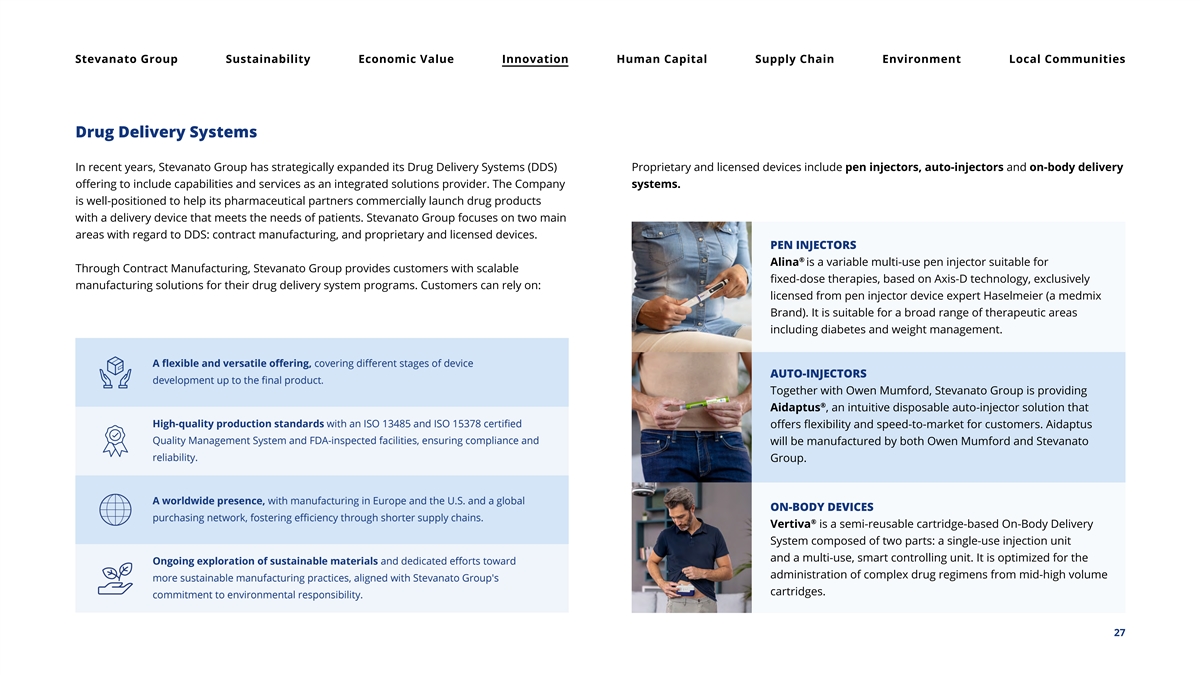 Stevanato Group Sustainability Economic Value Innovation Human Capital Supply Chain Environment Local Communities

Drug Delivery Systems

In recent years, Stevanato Group has strategically expanded its Drug Delivery Systems (DDS) offering to include capabilities and services as an integrated solutions provider. The Company is well-positioned to help its pharmaceutical partners commercially launch drug products with a delivery device that meets the needs of patients. Stevanato Group focuses on two main areas with regard to DDS: contract manufacturing, and proprietary and licensed devices.

Through Contract Manufacturing, Stevanato Group provides customers with scalable manufacturing solutions for their drug delivery system programs. Customers can rely on:

A flexible and versatile offering, covering different stages of device development up to the final product.

High-quality production standards with an ISO 13485 and ISO 15378 certified Quality Management System and FDA-inspected facilities, ensuring compliance and reliability.

A worldwide presence, with manufacturing in Europe and the U.S. and a global purchasing network, fostering efficiency through shorter supply chains.

Ongoing exploration of sustainable materials and dedicated efforts toward more sustainable manufacturing practices, aligned with Stevanato Group's commitment to environmental responsibility.

Proprietary and licensed devices include pen injectors, auto-injectors and on-body delivery systems.

PEN INJECTORS
Alina® is a variable multi-use pen injector suitable for fixed-dose therapies, based on Axis-D technology, exclusively licensed from pen injector device expert Haselmeier (a medmix Brand). It is suitable for a broad range of therapeutic areas including diabetes and weight management.

AUTO-INJECTORS
Together with Owen Mumford, Stevanato Group is providing Aidaptus®, an intuitive disposable auto-injector solution that offers flexibility and speed-to-market for customers. Aidaptus will be manufactured by both Owen Mumford and Stevanato Group.

ON-BODY DEVICES
Vertiva® is a semi-reusable cartridge-based On-Body Delivery System composed of two parts: a single-use injection unit and a multi-use, smart controlling unit. It is optimized for the administration of complex drug regimens from mid-high volume cartridges.

27